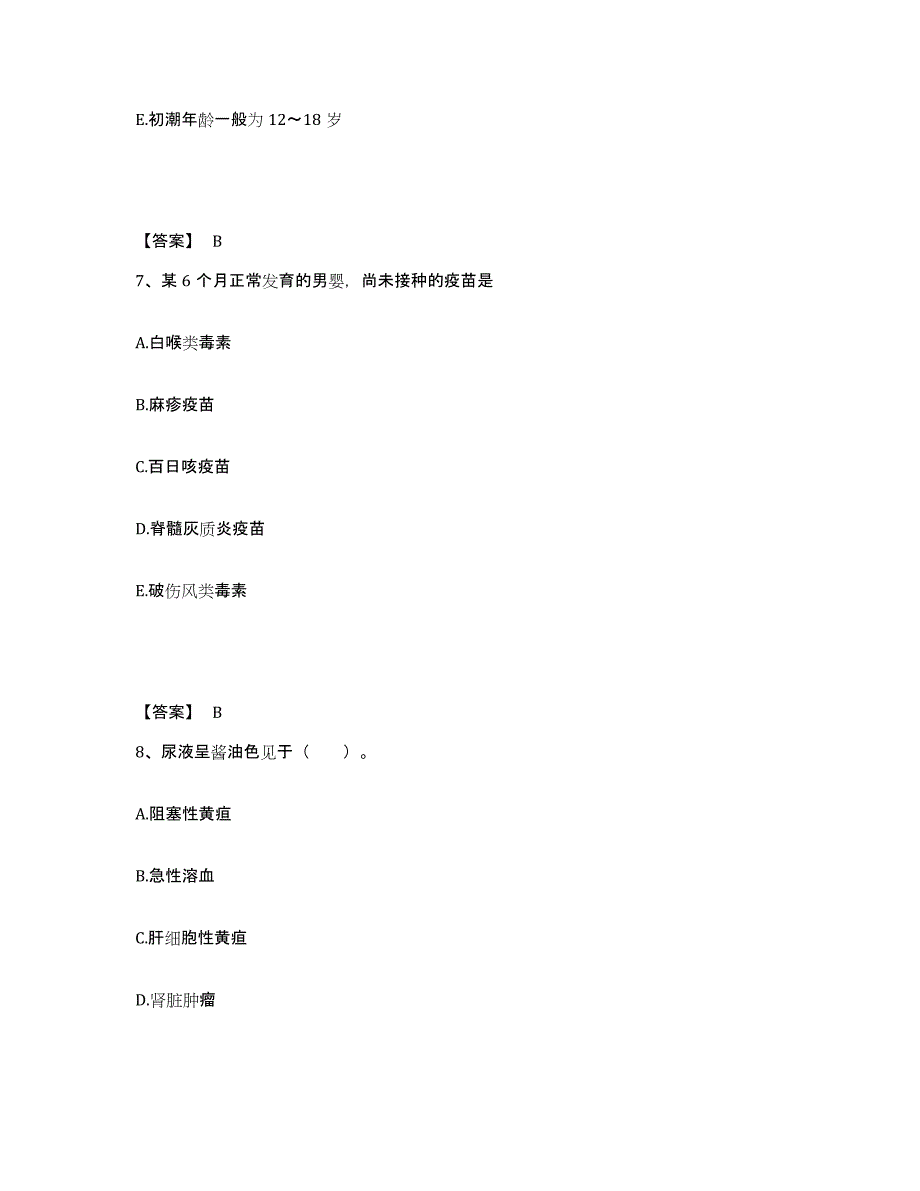 E.初潮年龄一般为 12～18 岁

【答案】 B

7、某 6 个月正常发育的男婴，尚未接种的疫苗是

A.白喉类毒素

B.麻疹疫苗

C.百日咳疫苗

D.脊髓灰质炎疫苗

E.破伤风类毒素

【答案】 B

8、尿液呈酱油色见于（　　）。

A.阻塞性黄疸

B.急性溶血

C.肝细胞性黄疸

D.肾脏肿瘤